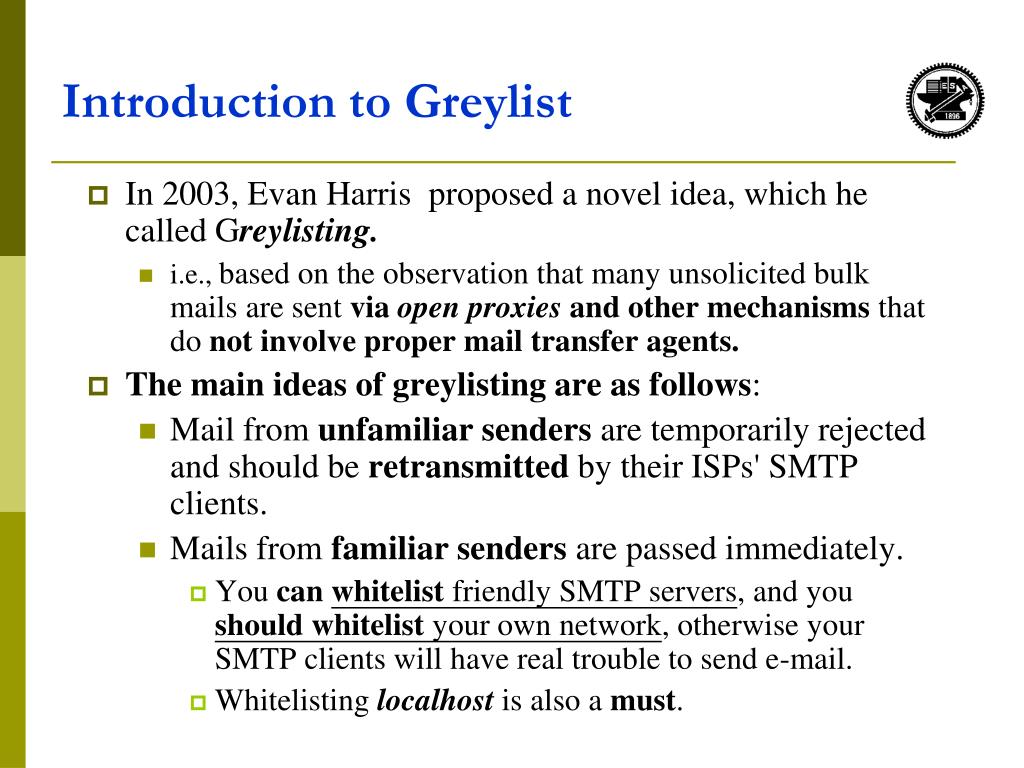 Introduction to Greylist

1896

In 2003, Evan Harris proposed a novel idea, which he called Greylisting.

i.e., based on the observation that many unsolicited bulk mails are sent via open proxies and other mechanisms that do not involve proper mail transfer agents.

The main ideas of greylisting are as follows:

Mail from unfamiliar senders are temporarily rejected and should be retransmitted by their ISPs' SMTP clients.

Mails from familiar senders are passed immediately.

You can whitelist friendly SMTP servers, and you should whitelist your own network, otherwise your SMTP clients will have real trouble to send e-mail.

Whitelisting localhost is also a must.